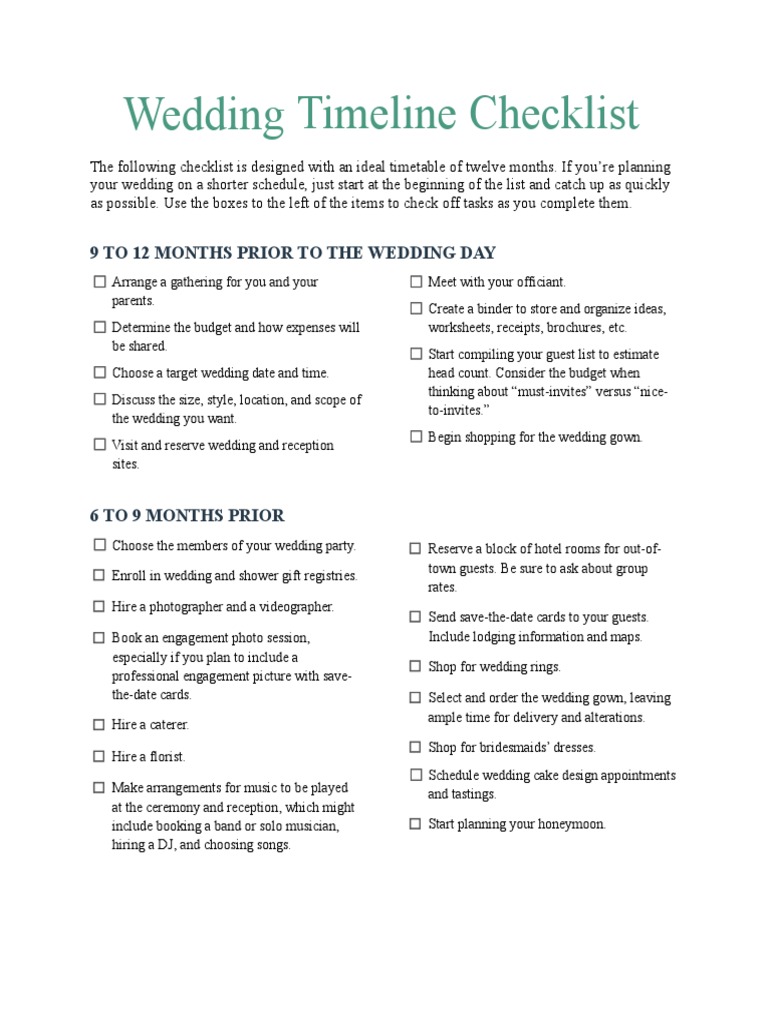 Wedding Timeline Checklist

The following checklist is designed with an ideal timetable of twelve months. If you're planning your wedding on a shorter schedule, just start at the beginning of the list and catch up as quickly as possible. Use the boxes to the left of the items to check off tasks as you complete them.

9 TO 12 MONTHS PRIOR TO THE WEDDING DAY

☐ Arrange a gathering for you and your parents.

☐ Determine the budget and how expenses will be shared.

☐ Choose a target wedding date and time.

☐ Discuss the size, style, location, and scope of the wedding you want.

☐ Visit and reserve wedding and reception sites.

☐ Meet with your officiant.

☐ Create a binder to store and organize ideas, worksheets, receipts, brochures, etc.

☐ Start compiling your guest list to estimate head count. Consider the budget when thinking about "must-invites" versus "nice-to-invites."

☐ Begin shopping for the wedding gown.

6 TO 9 MONTHS PRIOR

☐ Choose the members of your wedding party.

☐ Enroll in wedding and shower gift registries.

☐ Hire a photographer and a videographer.

☐ Book an engagement photo session, especially if you plan to include a professional engagement picture with save-the-date cards.

☐ Hire a caterer.

☐ Hire a florist.

☐ Make arrangements for music to be played at the ceremony and reception, which might include booking a band or solo musician, hiring a DJ, and choosing songs.

☐ Reserve a block of hotel rooms for out-of-town guests. Be sure to ask about group rates.

☐ Send save-the-date cards to your guests. Include lodging information and maps.

☐ Shop for wedding rings.

☐ Select and order the wedding gown, leaving ample time for delivery and alterations.

☐ Shop for bridesmaids' dresses.

☐ Schedule wedding cake design appointments and tastings.

☐ Start planning your honeymoon.